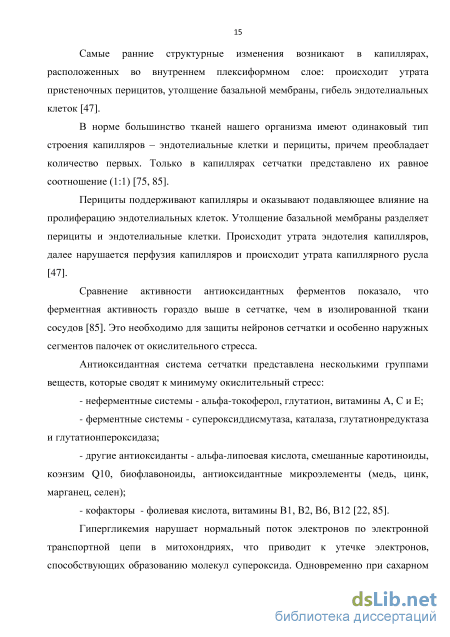 15

Самые ранние структурные изменения возникают в капиллярах, расположенных во внутреннем плексиформном слое: происходит утрата пристеночных перицитов, утолщение базальной мембраны, гибель эндотелиальных клеток [47].

В норме большинство тканей нашего организма имеют одинаковый тип строения капилляров – эндотелиальные клетки и перициты, причем преобладает количество первых. Только в капиллярах сетчатки представлено их равное соотношение (1:1) [75, 85].

Перициты поддерживают капилляры и оказывают подавляющее влияние на пролиферацию эндотелиальных клеток. Утолщение базальной мембраны разделяет перициты и эндотелиальные клетки. Происходит утрата эндотелия капилляров, далее нарушается перфузия капилляров и происходит утрата капиллярного русла [47].

Сравнение активности антиоксидантных ферментов показало, что ферментная активность гораздо выше в сетчатке, чем в изолированной ткани сосудов [85]. Это необходимо для защиты нейронов сетчатки и особенно наружных сегментов палочек от окислительного стресса.

Антиоксидантная система сетчатки представлена несколькими группами веществ, которые сводят к минимуму окислительный стресс:

- неферментные системы - альфа-токоферол, глутатион, витамины А, С и Е;

- ферментные системы - супероксиддисмутаза, каталаза, глутатионредуктаза и глутатионпероксидаза;

- другие антиоксиданты - альфа-липоевая кислота, смешанные каротиноиды, коэнзим Q10, биофлавоноиды, антиоксидантные микроэлементы (медь, цинк, марганец, селен);

- кофакторы - фолиевая кислота, витамины В1, В2, В6, В12 [22, 85].

Гипергликемия нарушает нормальный поток электронов по электронной транспортной цепи в митохондриях, что приводит к утечке электронов, способствующих образованию молекул супероксида. Одновременно при сахарном

dsLib.net
библиотека диссертаций